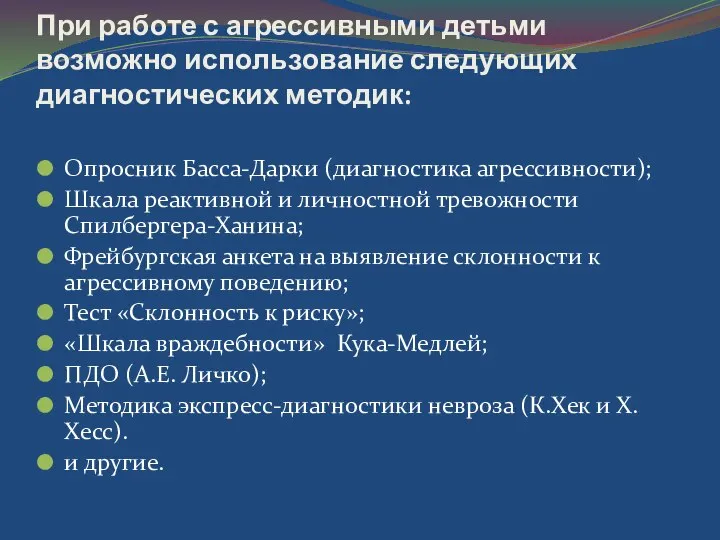 При работе с агрессивными детьми возможно использование следующих диагностических методик:

Опросник Басса-Дарки (диагностика агрессивности);
Шкала реактивной и личностной тревожности Спилбергера-Ханина;
Фрейбургская анкета на выявление склонности к агрессивному поведению;
Тест «Склонность к риску»;
«Шкала враждебности» Кука-Медлей;
ПДО (А.Е. Личко);
Методика экспресс-диагностики невроза (К.Хек и Х. Хесс).
и другие.